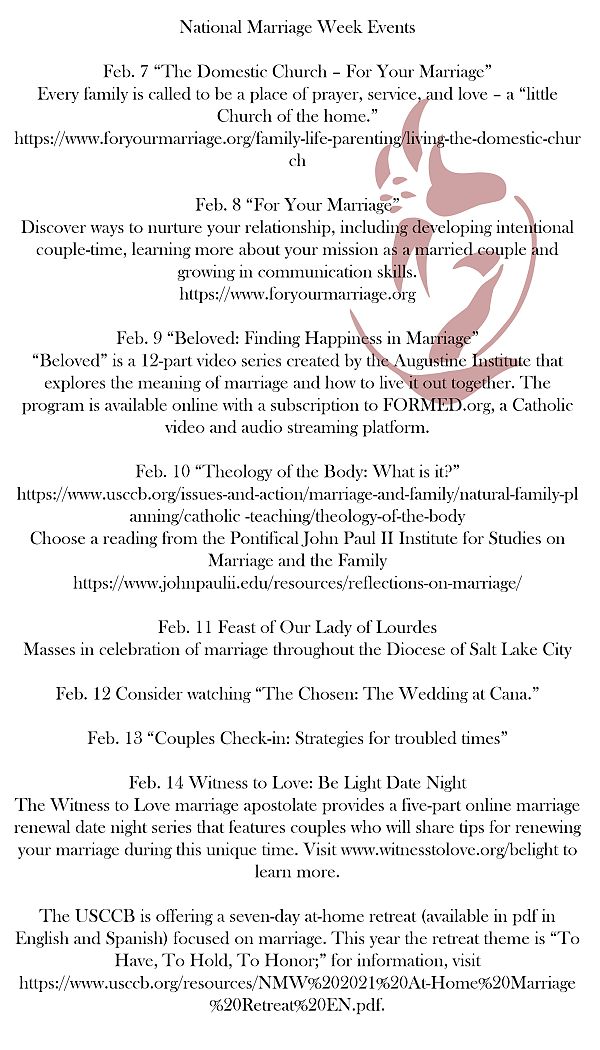 National Marriage Week Events

Feb. 7 “The Domestic Church – For Your Marriage”
Every family is called to be a place of prayer, service, and love – a “little Church of the home.”
https://www.foryourmarriage.org/family-life-parenting/living-the-domestic-church

Feb. 8 “For Your Marriage”
Discover ways to nurture your relationship, including developing intentional couple-time, learning more about your mission as a married couple and growing in communication skills.
https://www.foryourmarriage.org

Feb. 9 “Beloved: Finding Happiness in Marriage”
“Beloved” is a 12-part video series created by the Augustine Institute that explores the meaning of marriage and how to live it out together. The program is available online with a subscription to FORMED.org, a Catholic video and audio streaming platform.

Feb. 10 “Theology of the Body: What is it?”
https://www.usccb.org/issues-and-action/marriage-and-family/natural-family-planning/catholic -teaching/theology-of-the-body
Choose a reading from the Pontifical John Paul II Institute for Studies on Marriage and the Family
https://www.johnpaulii.edu/resources/reflections-on-marriage/

Feb. 11 Feast of Our Lady of Lourdes
Masses in celebration of marriage throughout the Diocese of Salt Lake City

Feb. 12 Consider watching “The Chosen: The Wedding at Cana.”

Feb. 13 “Couples Check-in: Strategies for troubled times”

Feb. 14 Witness to Love: Be Light Date Night
The Witness to Love marriage apostolate provides a five-part online marriage renewal date night series that features couples who will share tips for renewing your marriage during this unique time. Visit www.witnesstolove.org/belight to learn more.

The USCCB is offering a seven-day at-home retreat (available in pdf in English and Spanish) focused on marriage. This year the retreat theme is “To Have, To Hold, To Honor;” for information, visit https://www.usccb.org/resources/NMW%202021%20At-Home%20Marriage%20Retreat%20EN.pdf.